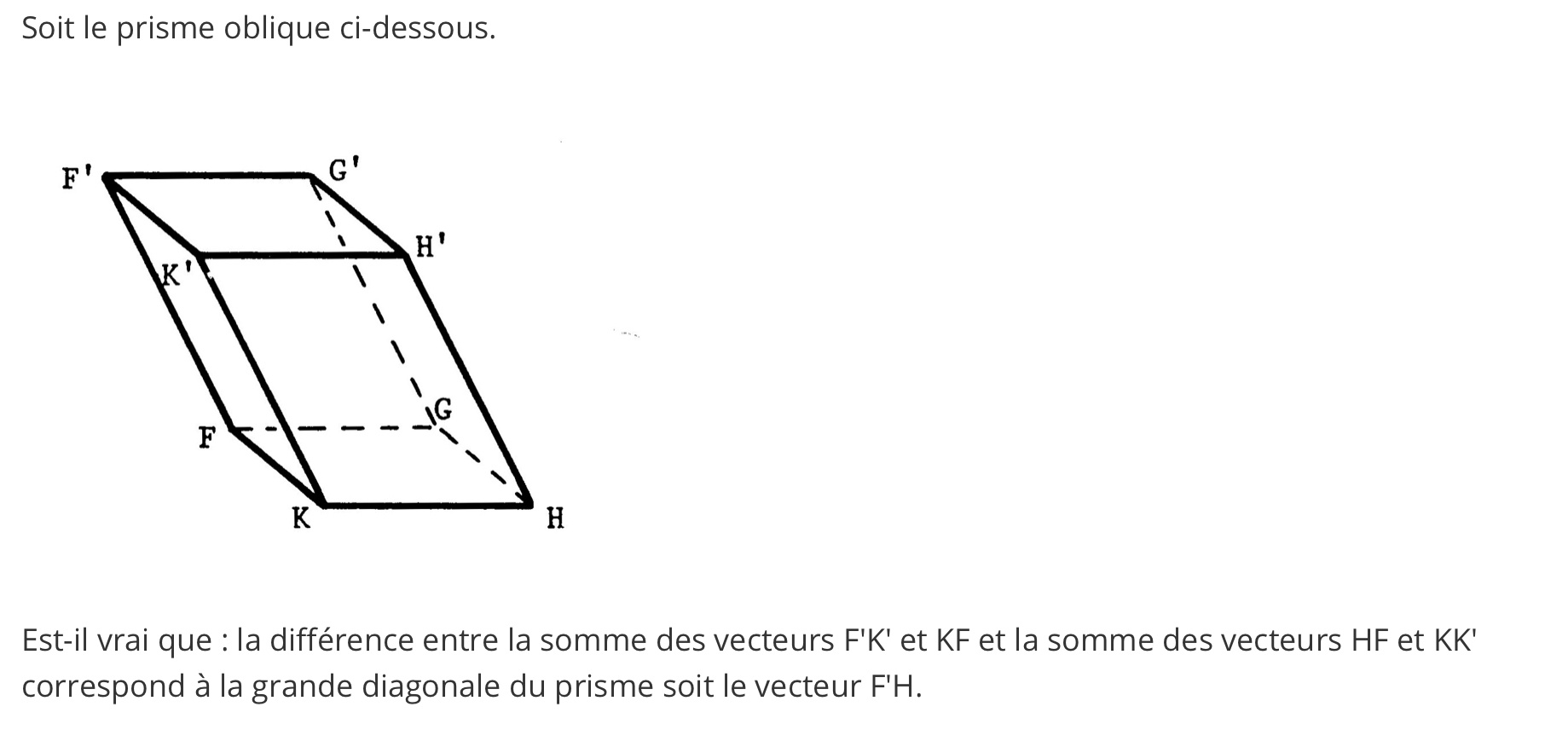 Soit le prisme oblique ci-dessous.

F'
G'
H'
K'
G
F
K
H

Est-il vrai que : la différence entre la somme des vecteurs F'K' et KF et la somme des vecteurs HF et KK' correspond à la grande diagonale du prisme soit le vecteur F'H.